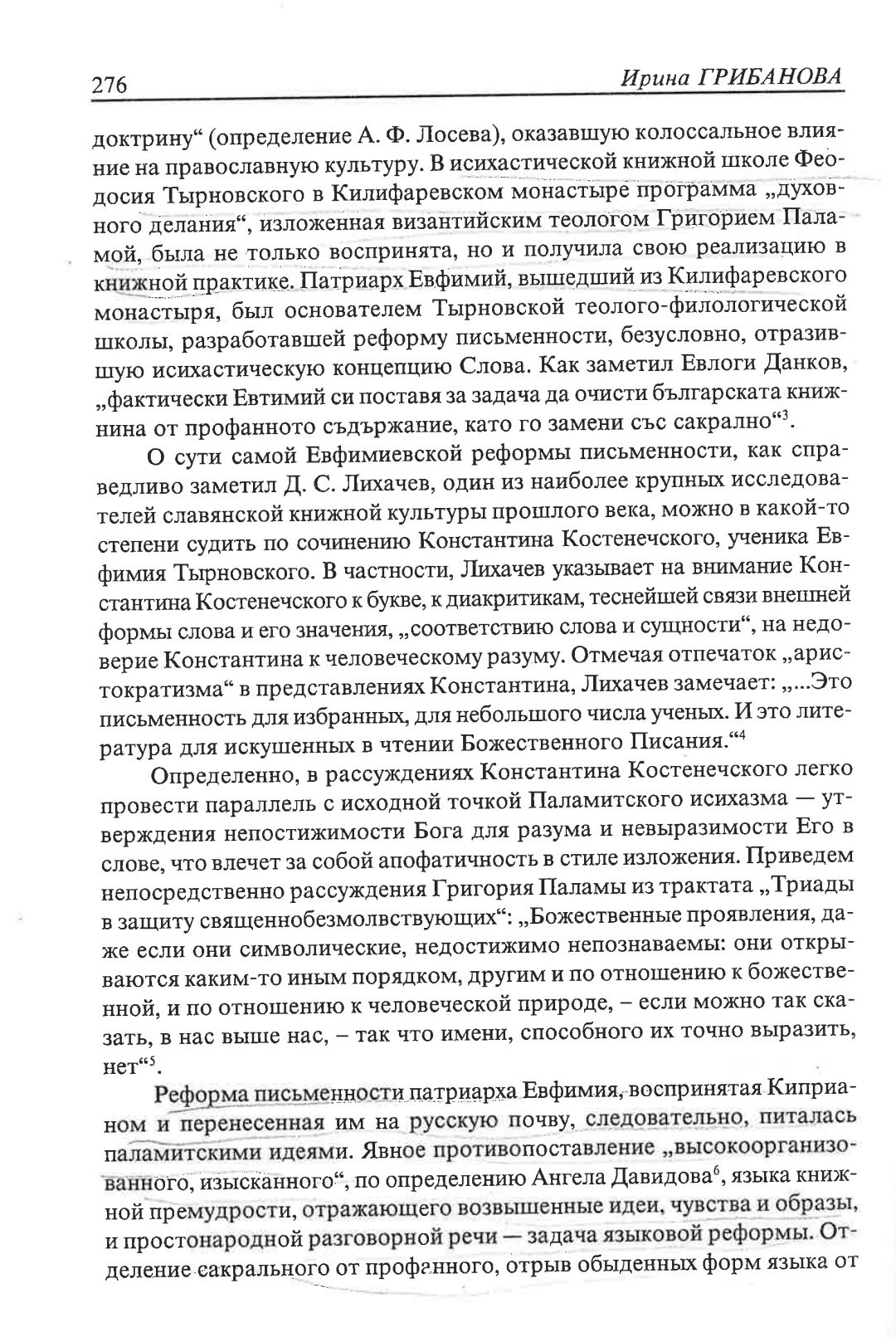 276 Ирина ГРИБАНОВА

доктрину“ (определение А. Ф. Лосева), оказавшую колоссальное влияние на православную культуру. В исихастической книжной школе Феодосия Тырновского в Килифаревском монастыре программа „духовного делания“, изложенная византийским теологом Григорием Паламой, была не только воспринята, но и получила свою реализацию в книжной практике. Патриарх Евфимий, вышедший из Килифаревского монастыря, был основателем Тырновской теолого-филологической школы, разработавшей реформу письменности, безусловно, отразившую исихастическую концепцию Слова. Как заметил Евлоги Данков, „фактически Евтимий си поставя за задача да очисти българската книжнина от профанното съдържание, като го замени със сакрално“$^3$.

О сути самой Евфимиевской реформы письменности, как справедливо заметил Д. С. Лихачев, один из наиболее крупных исследователей славянской книжной культуры прошлого века, можно в какой-то степени судить по сочинению Константина Костенечского, ученика Евфимия Тырновского. В частности, Лихачев указывает на внимание Константина Костенечского к букве, к диакритикам, теснейшей связи внешней формы слова и его значения, „соответствию слова и сущности“, на недоверие Константина к человеческому разуму. Отмечая отпечаток „аристократизма“ в представлениях Константина, Лихачев замечает: „...Это письменность для избранных, для небольшого числа ученых. И это литература для искушенных в чтении Божественного Писания.“$^4$

Определенно, в рассуждениях Константина Костенечского легко провести параллель с исходной точкой Паламитского исихазма — утверждения непостижимости Бога для разума и невыразимости Его в слове, что влечет за собой апофатичность в стиле изложения. Приведем непосредственно рассуждения Григория Паламы из трактата „Триады в защиту священнобезмолвствующих“: „Божественные проявления, даже если они символические, недостижимо непознаваемы: они открываются каким-то иным порядком, другим и по отношению к божественной, и по отношению к человеческой природе, – если можно так сказать, в нас выше нас, – так что имени, способного их точно выразить, нет“$^5$.

Реформа письменности патриарха Евфимия, воспринятая Киприаном и перенесенная им на русскую почву, следовательно, питалась паламитскими идеями. Явное противопоставление „высокоорганизованного, изысканного“, по определению Ангела Давидова$^6$, языка книжной премудрости, отражающего возвышенные идеи, чувства и образы, и простонародной разговорной речи — задача языковой реформы. Отделение сакрального от профанного, отрыв обыденных форм языка от